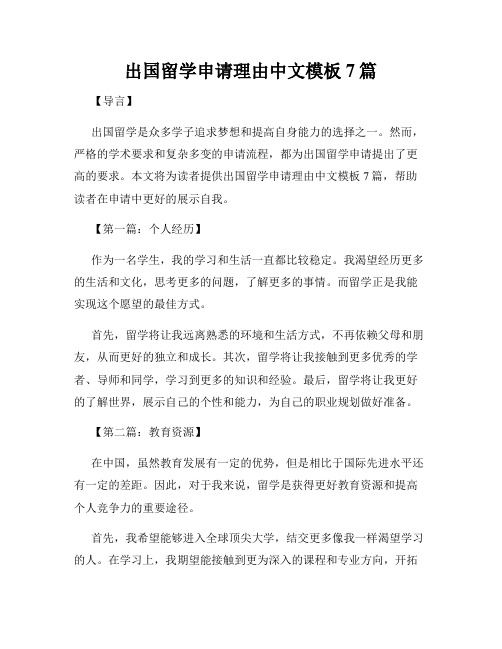 出国留学申请理由中文模板 7 篇

【导言】

出国留学是众多学子追求梦想和提高自身能力的选择之一。然而，严格的学术要求和复杂多变的申请流程，都为出国留学申请提出了更高的要求。本文将为读者提供出国留学申请理由中文模板 7 篇，帮助读者在申请中更好的展示自我。

【第一篇：个人经历】

作为一名学生，我的学习和生活一直都比较稳定。我渴望经历更多的生活和文化，思考更多的问题，了解更多的事情。而留学正是我能实现这个愿望的最佳方式。

首先，留学将让我远离熟悉的环境和生活方式，不再依赖父母和朋友，从而更好的独立和成长。其次，留学将让我接触到更多优秀的学者、导师和同学，学习到更多的知识和经验。最后，留学将让我更好的了解世界，展示自己的个性和能力，为自己的职业规划做好准备。

【第二篇：教育资源】

在中国，虽然教育发展有一定的优势，但是相比于国际先进水平还有一定的差距。因此，对于我来说，留学是获得更好教育资源和提高个人竞争力的重要途径。

首先，我希望能够进入全球顶尖大学，结交更多像我一样渴望学习的人。在学习上，我期望能接触到更为深入的课程和专业方向，开拓